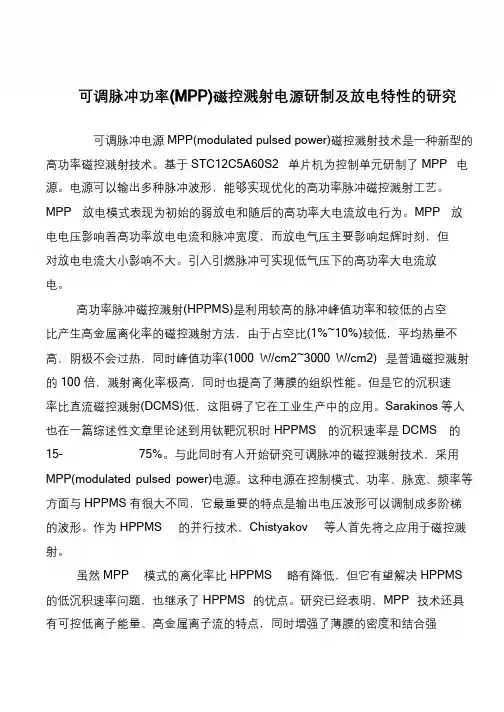 可调脉冲功率(MPP)磁控溅射电源研制及放电特性的研究

可调脉冲电源 MPP(modulated pulsed power)磁控溅射技术是一种新型的高功率磁控溅射技术。基于 STC12C5A60S2 单片机为控制单元研制了 MPP 电源。电源可以输出多种脉冲波形，能够实现优化的高功率脉冲磁控溅射工艺。MPP 放电模式表现为初始的弱放电和随后的高功率大电流放电行为。MPP 放电电压影响着高功率放电电流和脉冲宽度，而放电气压主要影响起辉时刻，但对放电电流大小影响不大。引入引燃脉冲可实现低气压下的高功率大电流放电。

高功率脉冲磁控溅射(HPPMS)是利用较高的脉冲峰值功率和较低的占空比产生高金属离化率的磁控溅射方法，由于占空比(1%~10%)较低，平均热量不高，阴极不会过热，同时峰值功率(1000 W/cm2~3000 W/cm2) 是普通磁控溅射的 100 倍，溅射离化率极高，同时也提高了薄膜的组织性能。但是它的沉积速率比直流磁控溅射(DCMS)低，这阻碍了它在工业生产中的应用。Sarakinos 等人也在一篇综述性文章里论述到用钛靶沉积时 HPPMS 的沉积速率是 DCMS 的 15- 75%。与此同时有人开始研究可调脉冲的磁控溅射技术，采用 MPP(modulated pulsed power)电源。这种电源在控制模式、功率、脉宽、频率等方面与 HPPMS 有很大不同，它最重要的特点是输出电压波形可以调制成多阶梯的波形。作为 HPPMS 的并行技术，Chistyakov 等人首先将之应用于磁控溅射。

虽然 MPP 模式的离化率比 HPPMS 略有降低，但它有望解决 HPPMS 的低沉积速率问题，也继承了 HPPMS 的优点。研究已经表明，MPP 技术还具有可控低离子能量、高金属离子流的特点，同时增强了薄膜的密度和结合强